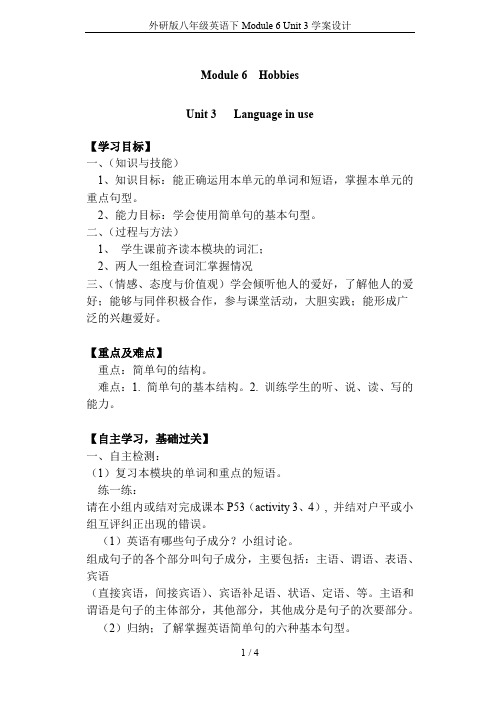 外研版八年级英语下 Module 6 Unit 3 学案设计

Module 6 Hobbies

Unit 3 Language in use

【学习目标】
一、(知识与技能)
1、知识目标：能正确运用本单元的单词和短语，掌握本单元的重点句型。
2、能力目标：学会使用简单句的基本句型。
二、(过程与方法)
1、 学生课前齐读本模块的词汇；
2、两人一组检查词汇掌握情况
三、(情感、态度与价值观）学会倾听他人的爱好，了解他人的爱好；能够与同伴积极合作，参与课堂活动，大胆实践；能形成广泛的兴趣爱好。

【重点及难点】
重点：简单句的结构。
难点：1. 简单句的基本结构。2. 训练学生的听、说、读、写的能力。

【自主学习，基础过关】
一、自主检测：
（1）复习本模块的单词和重点的短语。
练一练：
请在小组内或结对完成课本 P53（activity 3、4），并结对户平或小组互评纠正出现的错误。
（1）英语有哪些句子成分？小组讨论。
组成句子的各个部分叫句子成分，主要包括：主语、谓语、表语、宾语
（直接宾语，间接宾语）、宾语补足语、状语、定语、等。主语和谓语是句子的主体部分，其他部分，其他成分是句子的次要部分。
（2）归纳：了解掌握英语简单句的六种基本句型。

1 / 4